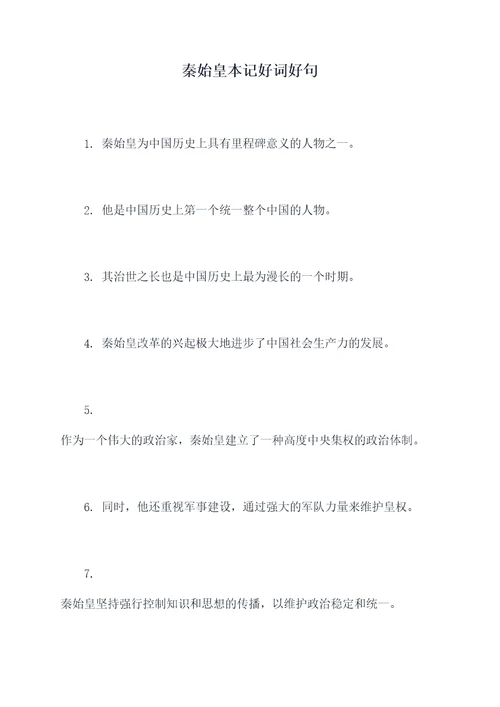 秦始皇本记好词好句

1. 秦始皇为中国历史上具有里程碑意义的人物之一。

2. 他是中国历史上第一个统一整个中国的人物。

3. 其治世之长也是中国历史上最为漫长的一个时期。

4. 秦始皇改革的兴起极大地进步了中国社会生产力的发展。

5.
作为一个伟大的政治家，秦始皇建立了一种高度中央集权的政治体制。

6. 同时，他还重视军事建设，通过强大的军队力量来维护皇权。

7.
秦始皇坚持强行控制知识和思想的传播，以维护政治稳定和统一。